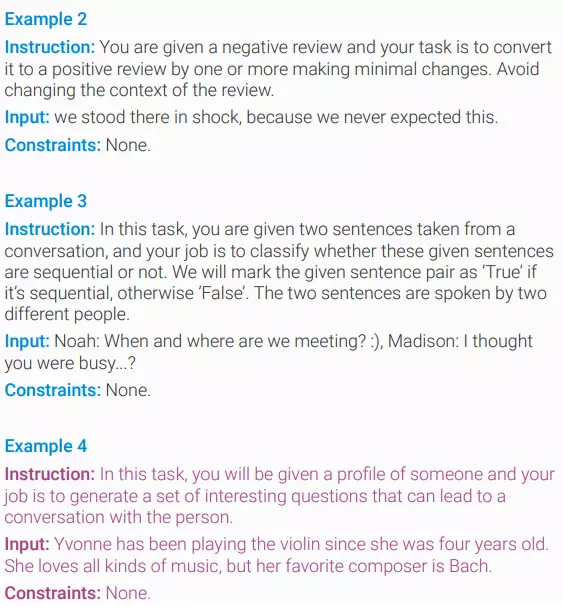 Example 2

Instruction: You are given a negative review and your task is to convert it to a positive review by one or more making minimal changes. Avoid changing the context of the review.

Input: we stood there in shock, because we never expected this.

Constraints: None.

Example 3

Instruction: In this task, you are given two sentences taken from a conversation, and your job is to classify whether these given sentences are sequential or not. We will mark the given sentence pair as 'True' if it's sequential, otherwise 'False'. The two sentences are spoken by two different people.

Input: Noah: When and where are we meeting? :), Madison: I thought you were busy...?

Constraints: None.

Example 4

Instruction: In this task, you will be given a profile of someone and your job is to generate a set of interesting questions that can lead to a conversation with the person.

Input: Yvonne has been playing the violin since she was four years old. She loves all kinds of music, but her favorite composer is Bach.

Constraints: None.